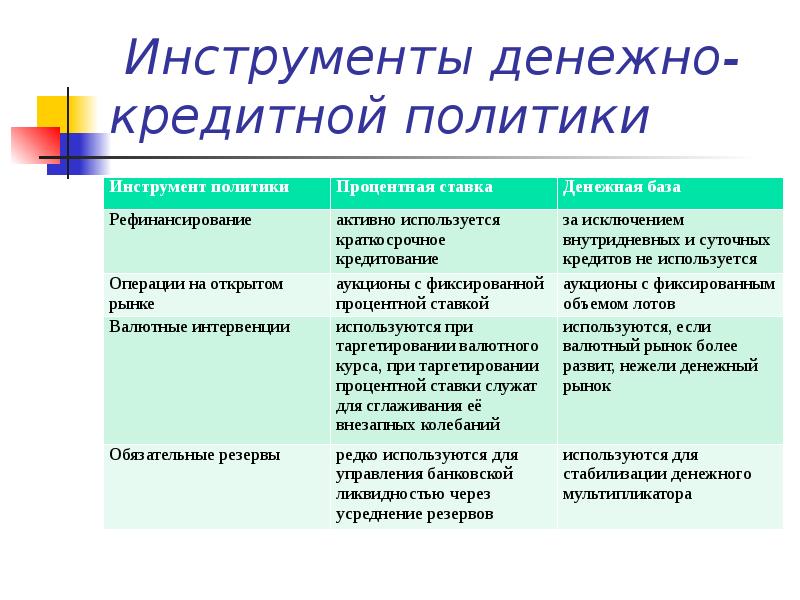 Инструменты денежно-кредитной политики

| Инструмент политики | Процентная ставка | Денежная база |
|---|---|---|
| Рефинансирование | активно используется краткосрочное кредитование | за исключением внутридневных и суточных кредитов не используется |
| Операции на открытом рынке | аукционы с фиксированной процентной ставкой | аукционы с фиксированным объемом лотов |
| Валютные интервенции | используются при таргетировании валютного курса, при таргетировании процентной ставки служат для сглаживания её внезапных колебаний | используются, если валютный рынок более развит, нежели денежный рынок |
| Обязательные резервы | редко используются для управления банковской ликвидностью через усреднение резервов | используются для стабилизации денежного мультипликатора |